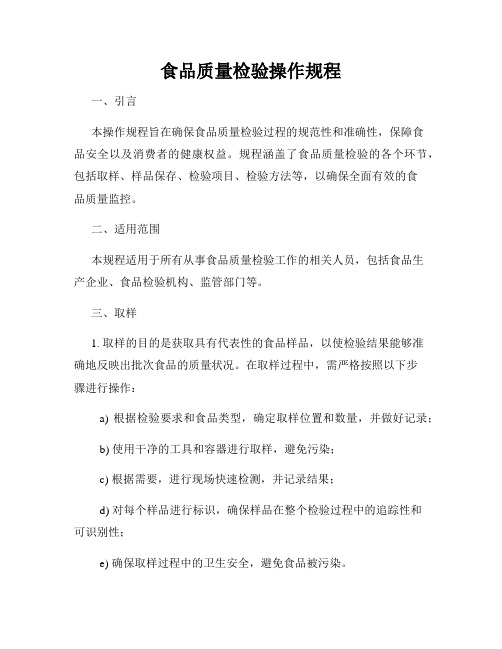 食品质量检验操作规程

一、引言

本操作规程旨在确保食品质量检验过程的规范性和准确性，保障食品安全以及消费者的健康权益。规程涵盖了食品质量检验的各个环节，包括取样、样品保存、检验项目、检验方法等，以确保全面有效的食品质量监控。

二、适用范围

本规程适用于所有从事食品质量检验工作的相关人员，包括食品生产企业、食品检验机构、监管部门等。

三、取样

1. 取样的目的是获取具有代表性的食品样品，以使检验结果能够准确地反映出批次食品的质量状况。在取样过程中，需严格按照以下步骤进行操作：

a) 根据检验要求和食品类型，确定取样位置和数量，并做好记录；

b) 使用干净的工具和容器进行取样，避免污染；

c) 根据需要，进行现场快速检测，并记录结果；

d) 对每个样品进行标识，确保样品在整个检验过程中的追踪性和可识别性；

e) 确保取样过程中的卫生安全，避免食品被污染。